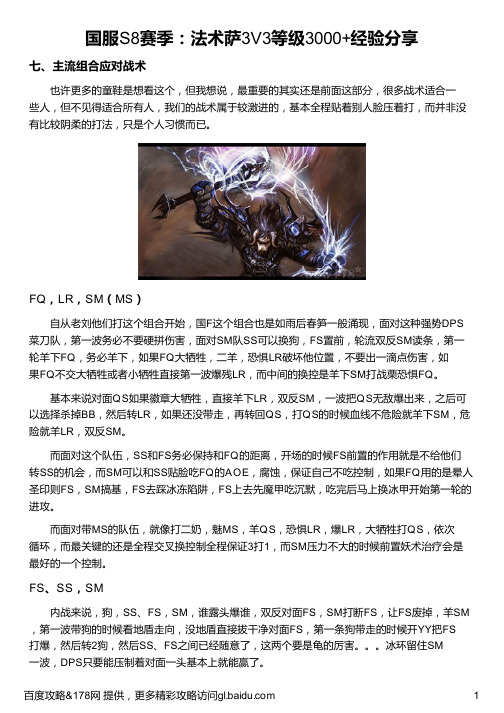 国服S8赛季：法术萨3V3等级3000+经验分享

七、主流组合应对战术

也许更多的童鞋是想看这个，但我想说，最重要的其实还是前面这部分，很多战术适合一些人，但不见得适合所有人，我们的战术属于较激进的，基本全程贴着别人脸压着打，而并非没有比较阴柔的打法，只是个人习惯而已。

FQ，LR，SM（MS）

自从老刘他们打这个组合开始，国F这个组合也是如雨后春笋一般涌现，面对这种强势DPS菜刀队，第一波务必不要硬拼伤害，面对SM队SS可以换狗，FS置前，轮流双反SM读条，第一轮羊下FQ，务必羊下，如果FQ大牺牲，二羊，恐惧LR破坏他位置，不要出一滴点伤害，如果FQ不交大牺牲或者小牺牲直接第一波爆残LR，而中间的换控是羊下SM打战栗恐惧FQ。

基本来说对面QS如果徽章大牺牲，直接羊下LR，双反SM，一波把QS无敌爆出来，之后可以选择杀掉BB，然后转LR，如果还没带走，再转回QS，打QS的时候血线不危险就羊下SM，危险就羊LR，双反SM。

而面对这个队伍，SS和FS务必保持和FQ的距离，开场的时候FS前置的作用就是不给他们转SS的机会，而SM可以和SS贴脸吃FQ的AOE，腐蚀，保证自己不吃控制，如果FQ用的是晕人圣印则FS，SM搞基，FS去踩冰冻陷阱，FS上去先魔甲吃沉默，吃完后马上换冰甲开始第一轮的进攻。

而面对带MS的队伍，就像打二奶，魅MS，羊QS，恐惧LR，爆LR，大牺牲打QS，依次循环，而最关键的还是全程交叉换控制全程保证3打1，而SM压力不大的时候前置妖术治疗会是最好的一个控制。

FS、SS，SM

内战来说，狗，SS、FS，SM，谁露头爆谁，双反对面FS，SM打断FS，让FS废掉，羊SM，第一波带狗的时候看地盾走向，没地盾直接拔干净对面FS，第一条狗带走的时候开YY把FS打爆，然后转2狗，然后SS、FS之间已经随意了，这两个要是龟的厉害。。。冰环留住SM一波，DPS只要能压制着对面一头基本上就能赢了。

百度攻略&178网 提供，更多精彩攻略访问gl.baidu.com 1